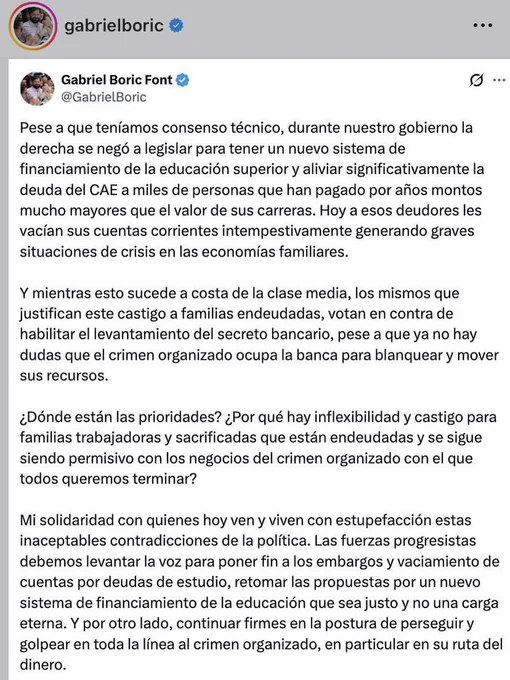 gabrielboric

Gabriel Boric Font
@GabrielBoric

Pese a que teníamos consenso técnico, durante nuestro gobierno la derecha se negó a legislar para tener un nuevo sistema de financiamiento de la educación superior y aliviar significativamente la deuda del CAE a miles de personas que han pagado por años montos mucho mayores que el valor de sus carreras. Hoy a esos deudores les vacían sus cuentas corrientes intempestivamente generando graves situaciones de crisis en las economías familiares.

Y mientras esto sucede a costa de la clase media, los mismos que justifican este castigo a familias endeudadas, votan en contra de habilitar el levantamiento del secreto bancario, pese a que ya no hay dudas que el crimen organizado ocupa la banca para blanquear y mover sus recursos.

¿Dónde están las prioridades? ¿Por qué hay inflexibilidad y castigo para familias trabajadoras y sacrificadas que están endeudadas y se sigue siendo permisivo con los negocios del crimen organizado con el que todos queremos terminar?

Mi solidaridad con quienes hoy ven y viven con estupefacción estas inaceptables contradicciones de la política. Las fuerzas progresistas debemos levantar la voz para poner fin a los embargos y vaciamiento de cuentas por deudas de estudio, retomar las propuestas por un nuevo sistema de financiamiento de la educación que sea justo y no una carga eterna. Y por otro lado, continuar firmes en la postura de perseguir y golpear en toda la línea al crimen organizado, en particular en su ruta del dinero.